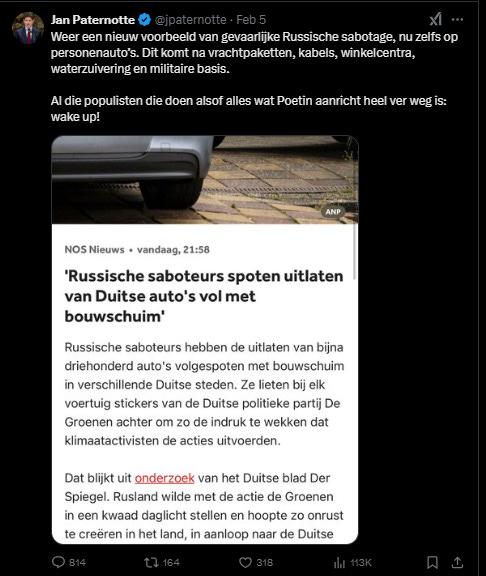 Jan Paternotte @jpaternotte · Feb 5
Weer een nieuw voorbeeld van gevaarlijke Russische sabotage, nu zelfs op personenauto's. Dit komt na vrachtpaketten, kabels, winkelcentra, waterzuivering en militaire basis.

Al die populisten die doen alsof alles wat Poetin aanricht heel ver weg is: wake up!

ANP

NOS Nieuws • vandaag, 21:58

'Russische saboteurs spoten uitlaten van Duitse auto's vol met bouwschuim'

Russische saboteurs hebben de uitlaten van bijna driehonderd auto's volgespoten met bouwschuim in verschillende Duitse steden. Ze lieten bij elk voertuig stickers van de Duitse politieke partij De Groenen achter om zo de indruk te wekken dat klimaatactivisten de acties uitvoerden.

Dat blijkt uit onderzoek van het Duitse blad Der Spiegel. Rusland wilde met de actie de Groenen in een kwaad daglicht stellen en hoopte zo onrust te creëren in het land, in aanloop naar de Duitse

814 164 318 113K